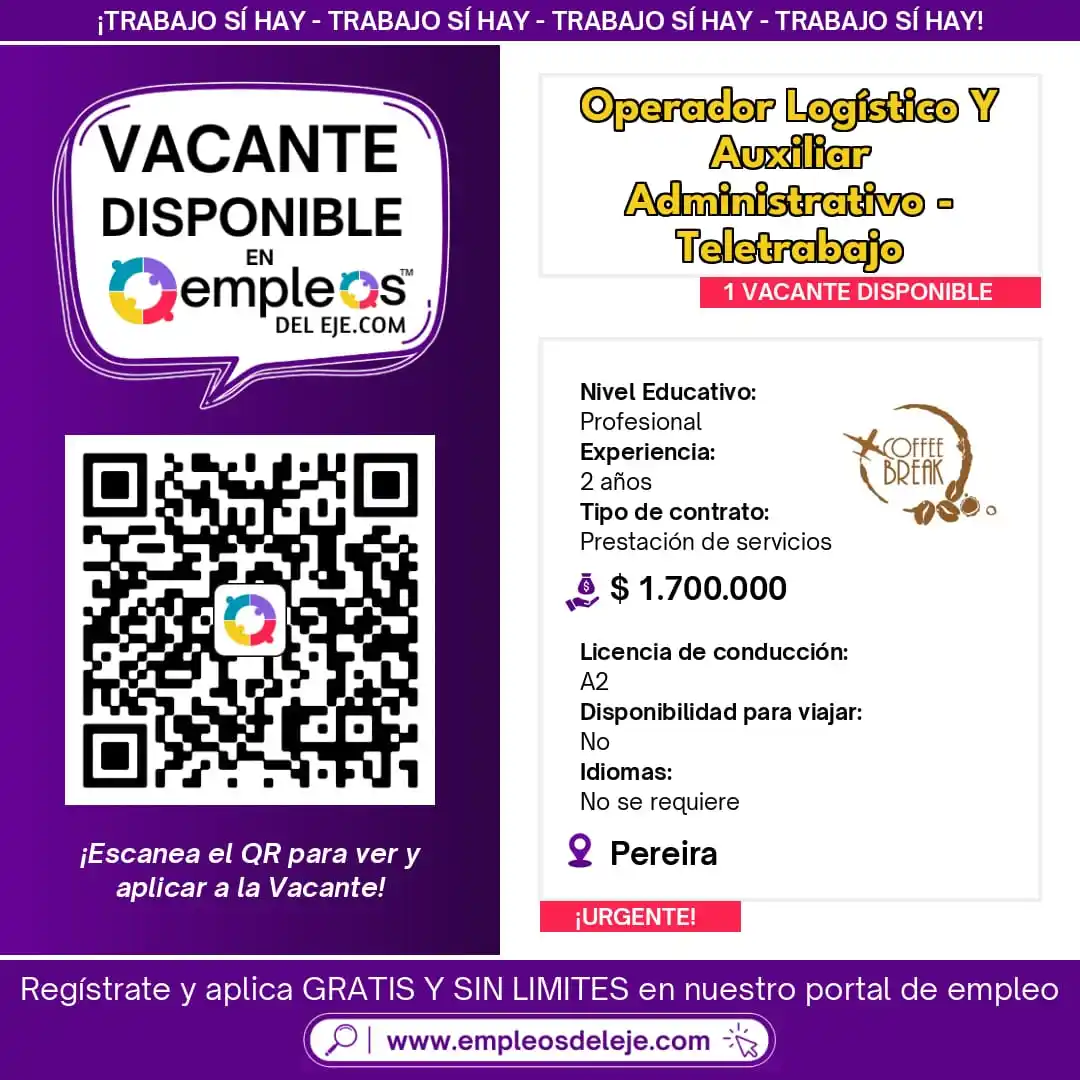 ¡TRABAJO SÍ HAY - TRABAJO SÍ HAY - TRABAJO SÍ HAY - TRABAJO SÍ HAY!

VACANTE DISPONIBLE EN empleos™ DEL EJE.COM

¡Escanea el QR para ver y aplicar a la Vacante!

Operador Logístico Y Auxiliar Administrativo - Teletrabajo

1 VACANTE DISPONIBLE

Nivel Educativo:
Profesional
Experiencia:
2 años
Tipo de contrato:
Prestación de servicios

COFFEE BREAK

$ 1.700.000

Licencia de conducción:
A2
Disponibilidad para viajar:
No
Idiomas:
No se requiere

Pereira

¡URGENTE!

Regístrate y aplica GRATIS Y SIN LIMITES en nuestro portal de empleo

www.empleosdeleje.com